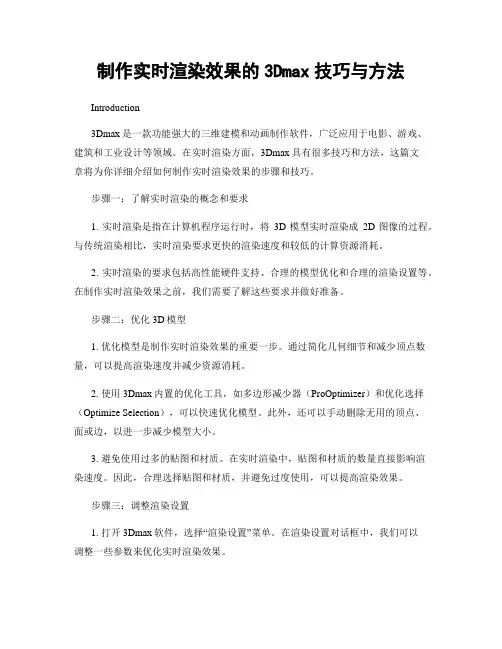 制作实时渲染效果的 3Dmax 技巧与方法

Introduction

3Dmax 是一款功能强大的三维建模和动画制作软件，广泛应用于电影、游戏、建筑和工业设计等领域。在实时渲染方面，3Dmax 具有很多技巧和方法，这篇文章将为你详细介绍如何制作实时渲染效果的步骤和技巧。

步骤一：了解实时渲染的概念和要求

1. 实时渲染是指在计算机程序运行时，将 3D 模型实时渲染成 2D 图像的过程。与传统渲染相比，实时渲染要求更快的渲染速度和较低的计算资源消耗。

2. 实时渲染的要求包括高性能硬件支持、合理的模型优化和合理的渲染设置等。在制作实时渲染效果之前，我们需要了解这些要求并做好准备。

步骤二：优化 3D 模型

1. 优化模型是制作实时渲染效果的重要一步。通过简化几何细节和减少顶点数量，可以提高渲染速度并减少资源消耗。

2. 使用 3Dmax 内置的优化工具，如多边形减少器（ProOptimizer）和优化选择（Optimize Selection），可以快速优化模型。此外，还可以手动删除无用的顶点、面或边，以进一步减少模型大小。

3. 避免使用过多的贴图和材质。在实时渲染中，贴图和材质的数量直接影响渲染速度。因此，合理选择贴图和材质，并避免过度使用，可以提高渲染效果。

步骤三：调整渲染设置

1. 打开 3Dmax 软件，选择“渲染设置”菜单。在渲染设置对话框中，我们可以调整一些参数来优化实时渲染效果。